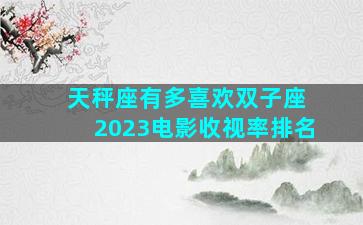 天秤座有多喜欢双子座
2023电影收视率排名